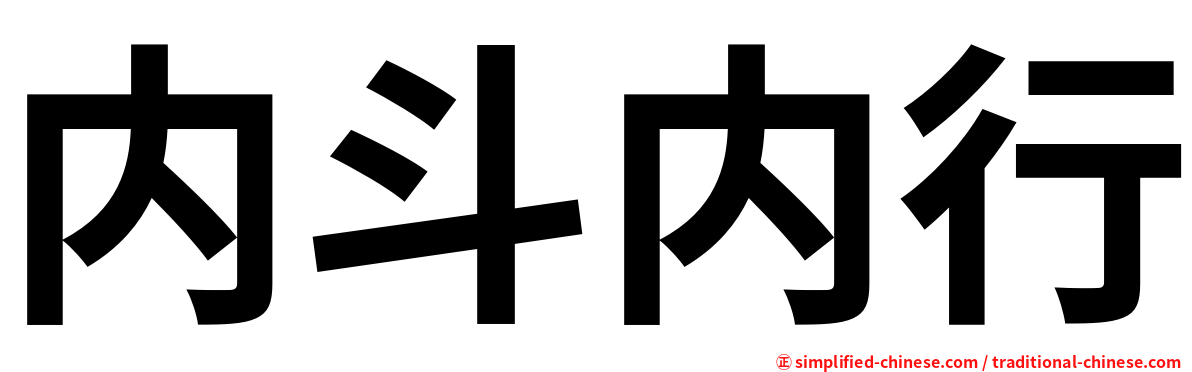 内斗内行

㊣ simplified-chinese.com / traditional-chinese.com